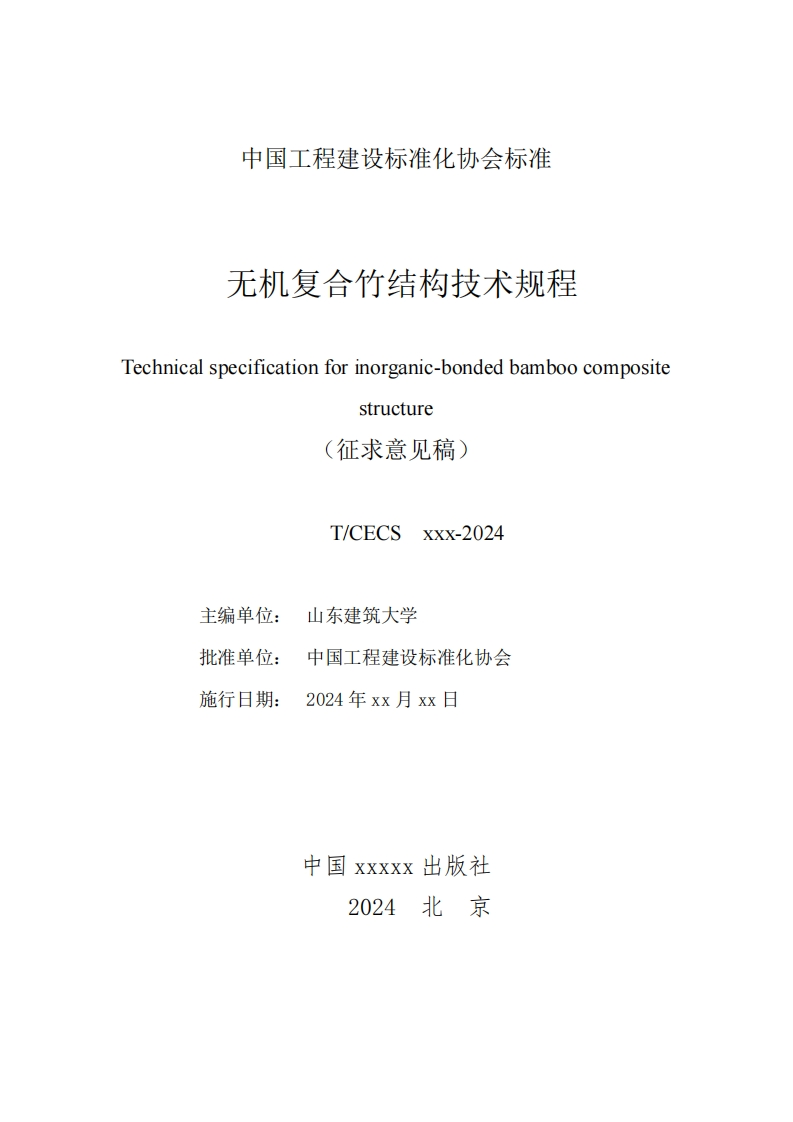 中国工程建设标准化协会标准

无机复合竹结构技术规程

Technical specification for inorganic-bonded bamboo composite structure

（征求意见稿）

T/CECS xxx-2024

主编单位： 山东建筑大学

批准单位： 中国工程建设标准化协会

施行日期： 2024 年 xx 月 xx 日

中国 xxxxx 出版社

2024 北 京